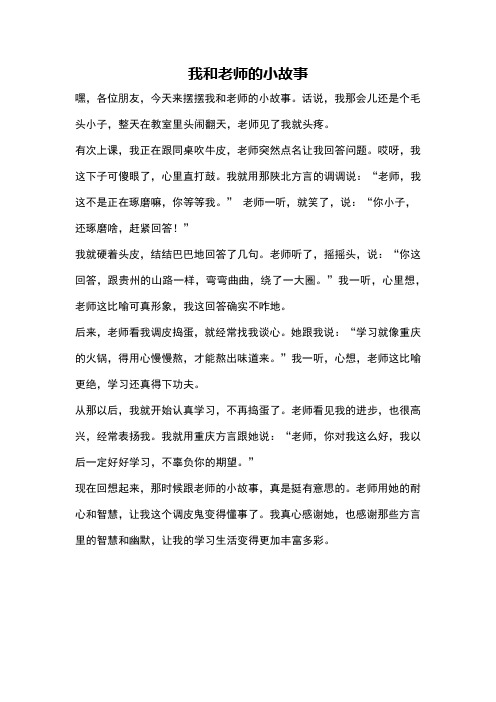 我和老师的小故事

嘿，各位朋友，今天来摆摆我和老师的小故事。话说，我那会儿还是个毛头小子，整天在教室里头闹翻天，老师见了我就头疼。

有次上课，我正在跟同桌吹牛皮，老师突然点名让我回答问题。哎呀，我这下子可傻眼了，心里直打鼓。我就用那陕北方言的调调说：“老师，我这不是正在琢磨嘛，你等等我。” 老师一听，就笑了，说：“你小子，还琢磨啥，赶紧回答！”

我就硬着头皮，结结巴巴地回答了几句。老师听了，摇摇头，说：“你这回答，跟贵州的山路一样，弯弯曲曲，绕了一大圈。”我一听，心里想，老师这比喻可真形象，我这回答确实不咋地。

后来，老师看我调皮捣蛋，就经常找我谈心。她跟我说：“学习就像重庆的火锅，得用心慢慢熬，才能熬出味道来。”我一听，心想，老师这比喻更绝，学习还真得下功夫。

从那以后，我就开始认真学习，不再捣蛋了。老师看见我的进步，也很高兴，经常表扬我。我就用重庆方言跟她说：“老师，你对我这么好，我以后一定好好学习，不辜负你的期望。”

现在回想起来，那时候跟老师的小故事，真是挺有意思的。老师用她的耐心和智慧，让我这个调皮鬼变得懂事了。我真心感谢她，也感谢那些方言里的智慧和幽默，让我的学习生活变得更加丰富多彩。